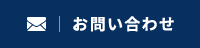 お問い合わせ